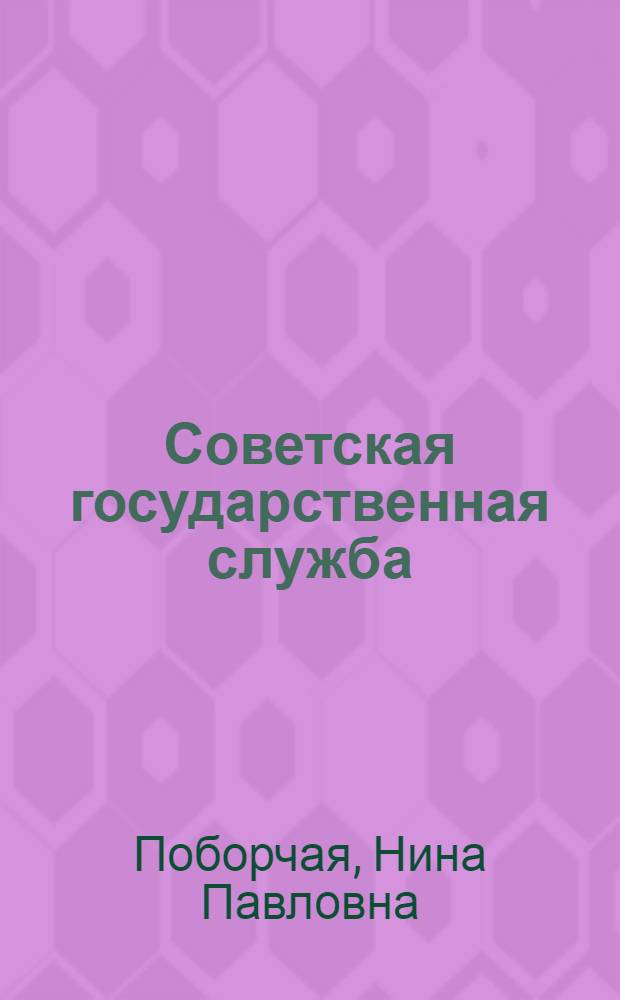 Советская государственная служба

Поборчая, Нина Павловна